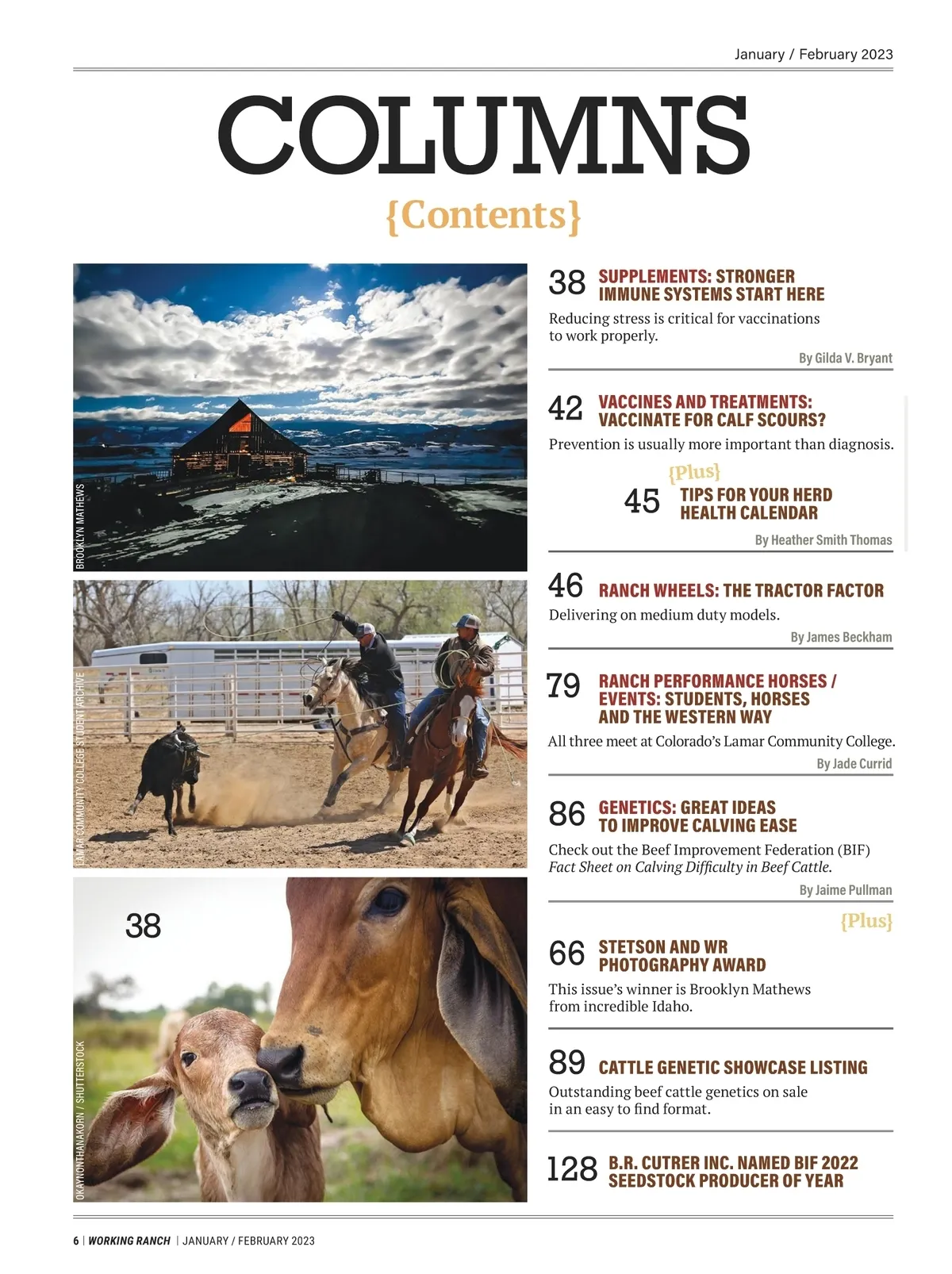 January / February 2023

COLUMNS

{Contents}

BROOKLYN MATHEWS

LAMAR COMMUNITY COLLEGE STUDENT ARCHIVE

38

OKAYNONTHANAKORN / SHUTTERSTOCK

38 SUPPLEMENTS: STRONGER IMMUNE SYSTEMS START HERE

Reducing stress is critical for vaccinations to work properly.

By Gilda V. Bryant

42 VACCINES AND TREATMENTS: VACCINATE FOR CALF SCOURS?

Prevention is usually more important than diagnosis.

{Plus}

45 TIPS FOR YOUR HERD HEALTH CALENDAR

By Heather Smith Thomas

46 RANCH WHEELS: THE TRACTOR FACTOR

Delivering on medium duty models.

By James Beckham

79 RANCH PERFORMANCE HORSES / EVENTS: STUDENTS, HORSES AND THE WESTERN WAY

All three meet at Colorado's Lamar Community College.

By Jade Currid

86 GENETICS: GREAT IDEAS TO IMPROVE CALVING EASE

Check out the Beef Improvement Federation (BIF) Fact Sheet on Calving Difficulty in Beef Cattle.

By Jaime Pullman

{Plus}

66 STETSON AND WR PHOTOGRAPHY AWARD

This issue's winner is Brooklyn Mathews from incredible Idaho.

89 CATTLE GENETIC SHOWCASE LISTING

Outstanding beef cattle genetics on sale in an easy to find format.

128 B.R. CUTRER INC. NAMED BIF 2022 SEEDSTOCK PRODUCER OF YEAR

6 | WORKING RANCH | JANUARY / FEBRUARY 2023